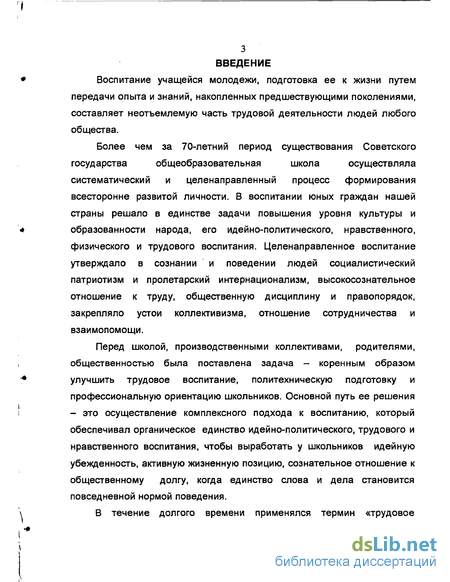 3

ВВЕДЕНИЕ

Воспитание учащейся молодежи, подготовка ее к жизни путем передачи опыта и знаний, накопленных предшествующими поколениями, составляет неотъемлемую часть трудовой деятельности людей любого общества.

Более чем за 70-летний период существования Советского государства общеобразовательная школа осуществляла систематический и целенаправленный процесс формирования всесторонне развитой личности. В воспитании юных граждан нашей страны решало в единстве задачи повышения уровня культуры и образованности народа, его идейно-политического, нравственного, физического и трудового воспитания. Целенаправленное воспитание утверждало в сознании и поведении людей социалистический патриотизм и пролетарский интернационализм, высокосознательное отношение к труду, общественную дисциплину и правопорядок, закрепляло устои коллективизма, отношение сотрудничества и взаимопомощи.

Перед школой, производственными коллективами, родителями, общественностью была поставлена задача – коренным образом улучшить трудовое воспитание, политехническую подготовку и профессиональную ориентацию школьников. Основной путь ее решения – это осуществление комплексного подхода к воспитанию, который обеспечивал органическое единство идейно-политического, трудового и нравственного воспитания, чтобы выработать у школьников идейную убежденность, активную жизненную позицию, сознательное отношение к общественному долгу, когда единство слова и дела становится повседневной нормой поведения.

В течение долгого времени применялся термин «трудовое

dsLib.net
библиотека диссертаций